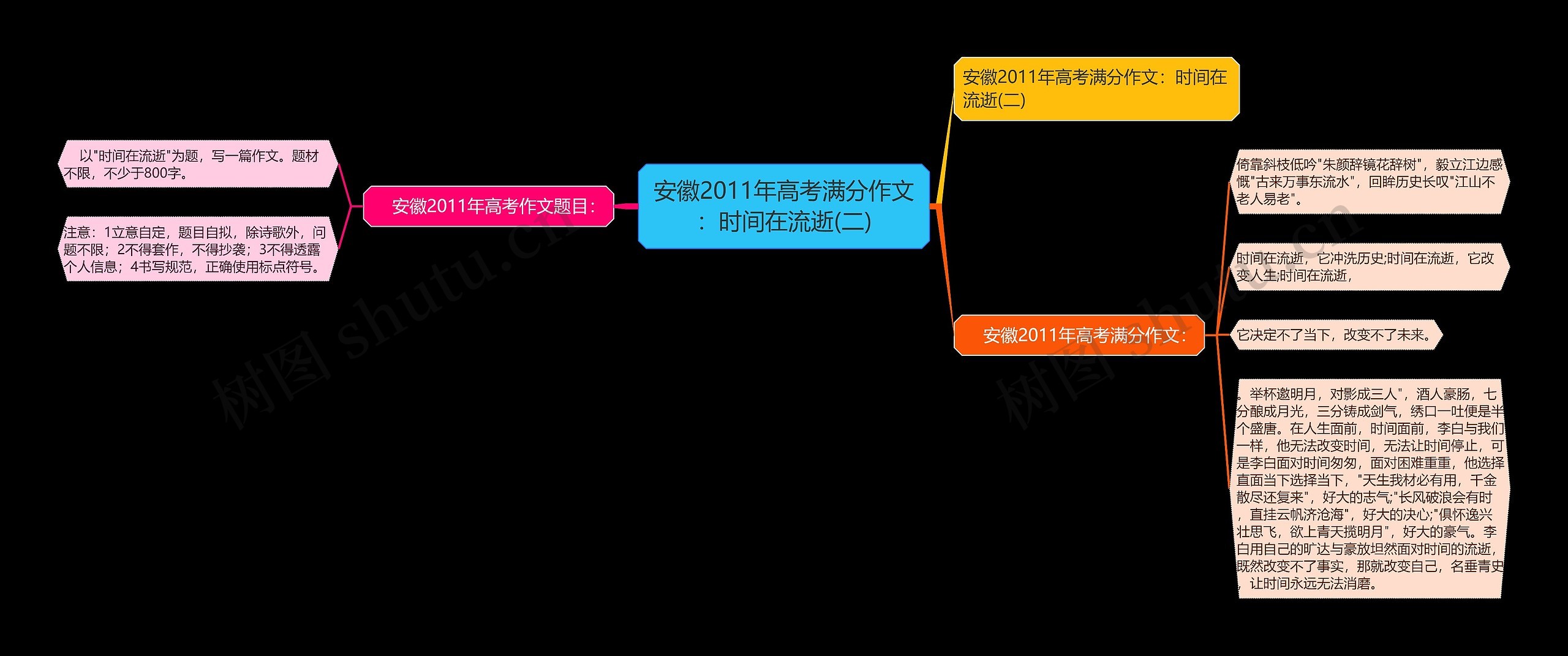 安徽2011年高考满分作文：时间在流逝(二)

安徽2011年高考作文题目：

以"时间在流逝"为题，写一篇作文。题材不限，不少于800字。

注意：1立意自定，题目自拟，除诗歌外，问题不限；2不得套作，不得抄袭；3不得透露个人信息；4书写规范，正确使用标点符号。

安徽2011年高考满分作文：时间在流逝(二)

安徽2011年高考满分作文：

倚靠斜枝低吟"朱颜辞镜花辞树"，毅立江边感慨"古来万事东流水"，回眸历史长叹"江山不老人易老"。

时间在流逝，它冲洗历史;时间在流逝，它改变人生;时间在流逝，

它决定不了当下，改变不了未来。

。举杯邀明月，对影成三人"，酒人豪肠，七分酿成月光，三分铸成剑气，绣口一吐便是半个盛唐。在人生面前，时间面前，李白与我们一样，他无法改变时间，无法让时间停止，可是李白面对时间匆匆，面对困难重重，他选择直面当下选择当下，"天生我材必有用，千金散尽还复来"，好大的志气;"长风破浪会有时，直挂云帆济沧海"，好大的决心;"俱怀逸兴壮思飞，欲上青天揽明月"，好大的豪气。李白用自己的旷达与豪放坦然面对时间的流逝，既然改变不了事实，那就改变自己，名垂青史，让时间永远无法消磨。

树图 shutu.cn

树图 shutu.cn